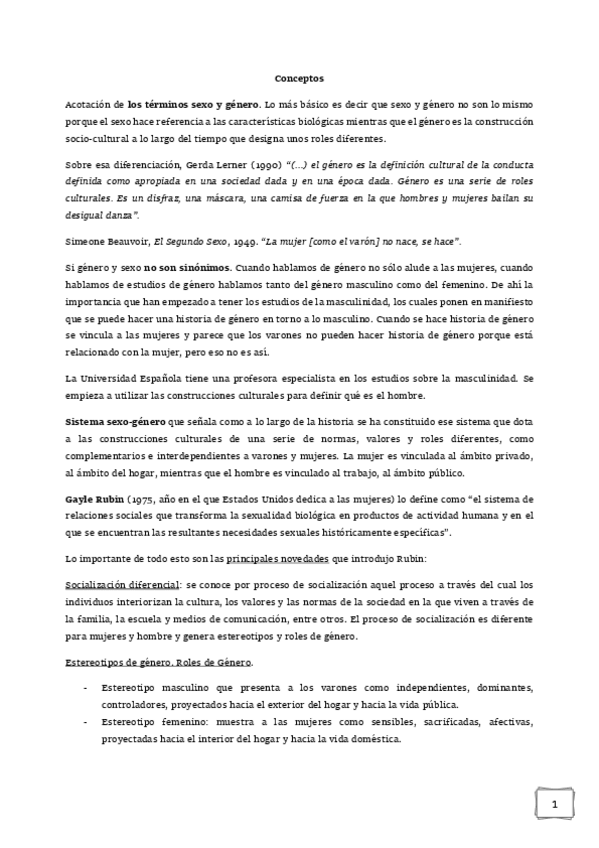 Conceptos

Acotación de los términos sexo y género. Lo más básico es decir que sexo y género no son lo mismo porque el sexo hace referencia a las características biológicas mientras que el género es la construcción socio-cultural a lo largo del tiempo que designa unos roles diferentes.

Sobre esa diferenciación, Gerda Lerner (1990) "(…) el género es la definición cultural de la conducta definida como apropiada en una sociedad dada y en una época dada. Género es una serie de roles culturales. Es un disfraz, una máscara, una camisa de fuerza en la que hombres y mujeres bailan su desigual danza".

Simeone Beauvoir, El Segundo Sexo, 1949. "La mujer [como el varón] no nace, se hace".

Si género y sexo no son sinónimos. Cuando hablamos de género no sólo alude a las mujeres, cuando hablamos de estudios de género hablamos tanto del género masculino como del femenino. De ahí la importancia que han empezado a tener los estudios de la masculinidad, los cuales ponen en manifiesto que se puede hacer una historia de género en torno a lo masculino. Cuando se hace historia de género se vincula a las mujeres y parece que los varones no pueden hacer historia de género porque está relacionado con la mujer, pero eso no es así.

La Universidad Española tiene una profesora especialista en los estudios sobre la masculinidad. Se empieza a utilizar las construcciones culturales para definir qué es el hombre.

Sistema sexo-género que señala como a lo largo de la historia se ha constituido ese sistema que dota a las construcciones culturales de una serie de normas, valores y roles diferentes, como complementarios e interdependientes a varones y mujeres. La mujer es vinculada al ámbito privado, al ámbito del hogar, mientras que el hombre es vinculado al trabajo, al ámbito público.

Gayle Rubin (1975, año en el que Estados Unidos dedica a las mujeres) lo define como "el sistema de relaciones sociales que transforma la sexualidad biológica en productos de actividad humana y en el que se encuentran las resultantes necesidades sexuales históricamente específicas".

Lo importante de todo esto son las principales novedades que introdujo Rubin:

Socialización diferencial: se conoce por proceso de socialización aquel proceso a través del cual los individuos interiorizan la cultura, los valores y las normas de la sociedad en la que viven a través de la familia, la escuela y medios de comunicación, entre otros. El proceso de socialización es diferente para mujeres y hombre y genera estereotipos y roles de género.

Estereotipos de género. Roles de Género.

- Estereotipo masculino que presenta a los varones como independientes, dominantes, controladores, proyectados hacia el exterior del hogar y hacia la vida pública.
- Estereotipo femenino: muestra a las mujeres como sensibles, sacrificadas, afectivas, proyectadas hacia el interior del hogar y hacia la vida doméstica.

1